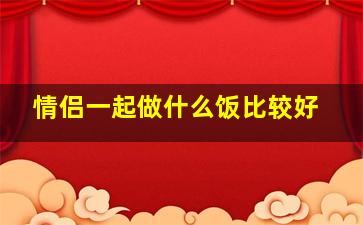 情侣一起做什么饭比较好